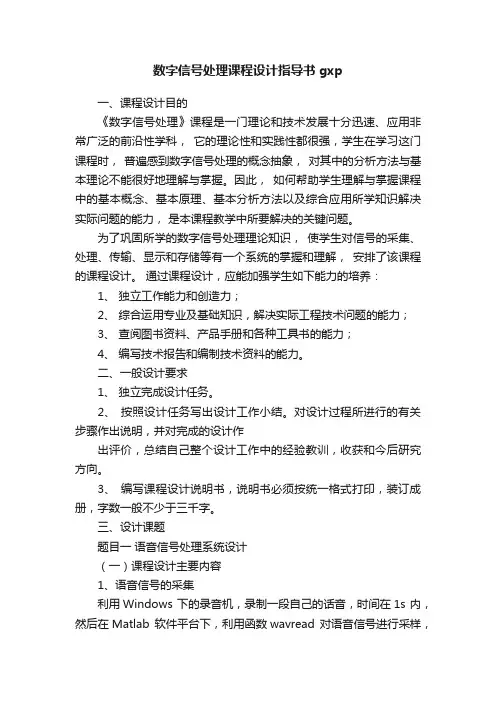 数字信号处理课程设计指导书 gxp

一、课程设计目的

《数字信号处理》课程是一门理论和技术发展十分迅速、应用非常广泛的前沿性学科， 它的理论性和实践性都很强，学生在学习这门课程时， 普遍感到数字信号处理的概念抽象， 对其中的分析方法与基本理论不能很好地理解与掌握。因此， 如何帮助学生理解与掌握课程中的基本概念、基本原理、基本分析方法以及综合应用所学知识解决实际问题的能力， 是本课程教学中所要解决的关键问题。

为了巩固所学的数字信号处理理论知识， 使学生对信号的采集、处理、传输、显示和存储等有一个系统的掌握和理解， 安排了该课程的课程设计。 通过课程设计，应能加强学生如下能力的培养：

1、 独立工作能力和创造力；

2、 综合运用专业及基础知识，解决实际工程技术问题的能力；

3、 查阅图书资料、产品手册和各种工具书的能力；

4、 编写技术报告和编制技术资料的能力。

二、一般设计要求

1、 独立完成设计任务。

2、 按照设计任务写出设计工作小结。对设计过程所进行的有关步骤作出说明，并对完成的设计作

出评价，总结自己整个设计工作中的经验教训，收获和今后研究方向。

3、 编写课程设计说明书，说明书必须按统一格式打印，装订成册，字数一般不少于三千字。

三、设计课题

题目一 语音信号处理系统设计

（一）课程设计主要内容

1、语音信号的采集

利用 Windows 下的录音机，录制一段自己的话音，时间在 1s 内，然后在 Matlab 软件平台下，利用函数 wavread 对语音信号进行采样，